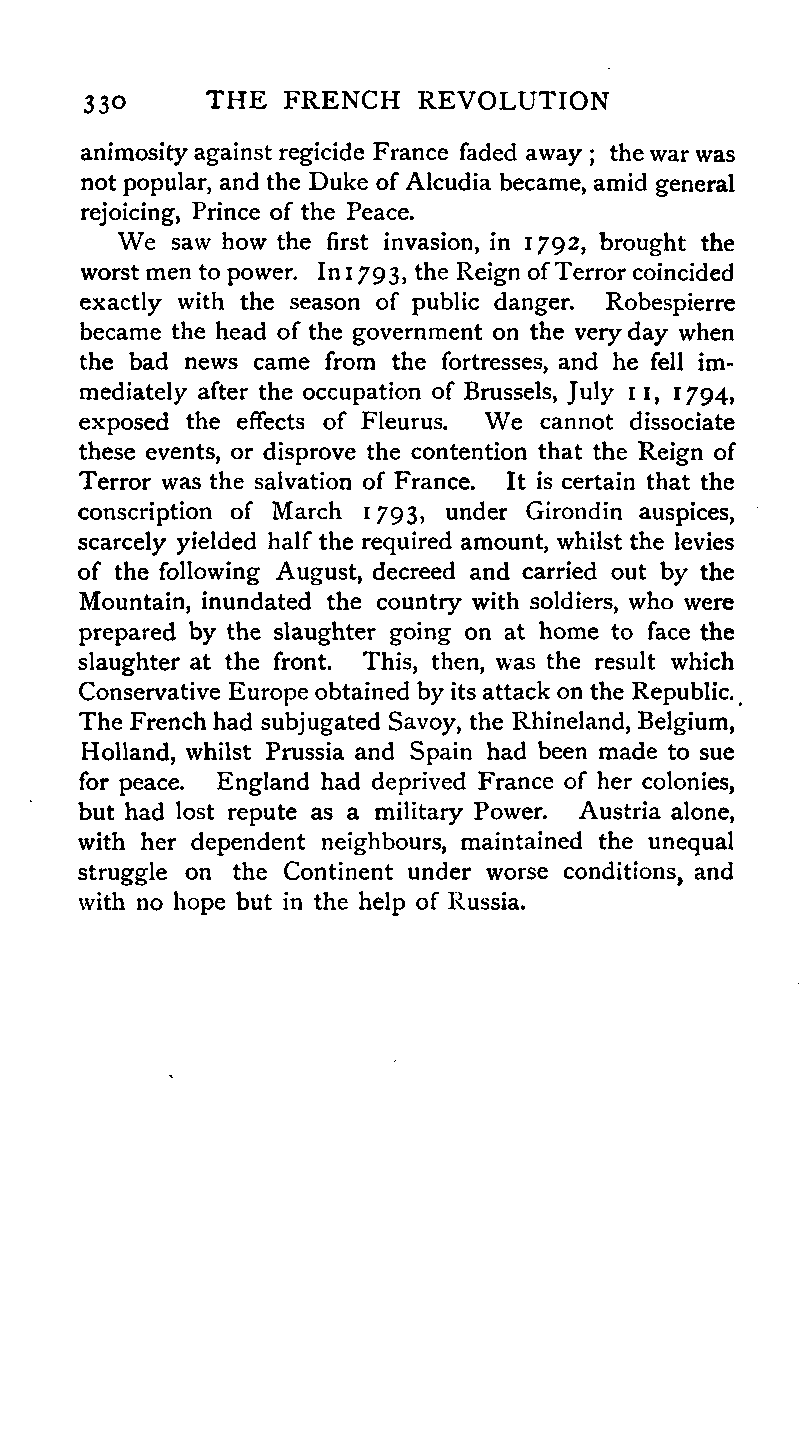 330 THE FRENCH REVOLUTION

animosity against regicide France faded away; the war was not popular, and the Duke of Alcudia became, amid general rejoicing, Prince of the Peace.

We saw how the first invasion, in 1792, brought the worst men to power. In 1793, the Reign of Terror coincided exactly with the season of public danger. Robespierre became the head of the government on the very day when the bad news came from the fortresses, and he fell immediately after the occupation of Brussels, July 11, 1794, exposed the effects of Fleurus. We cannot dissociate these events, or disprove the contention that the Reign of Terror was the salvation of France. It is certain that the conscription of March 1793, under Girondin auspices, scarcely yielded half the required amount, whilst the levies of the following August, decreed and carried out by the Mountain, inundated the country with soldiers, who were prepared by the slaughter going on at home to face the slaughter at the front. This, then, was the result which Conservative Europe obtained by its attack on the Republic. The French had subjugated Savoy, the Rhineland, Belgium, Holland, whilst Prussia and Spain had been made to sue for peace. England had deprived France of her colonies, but had lost repute as a military Power. Austria alone, with her dependent neighbours, maintained the unequal struggle on the Continent under worse conditions, and with no hope but in the help of Russia.